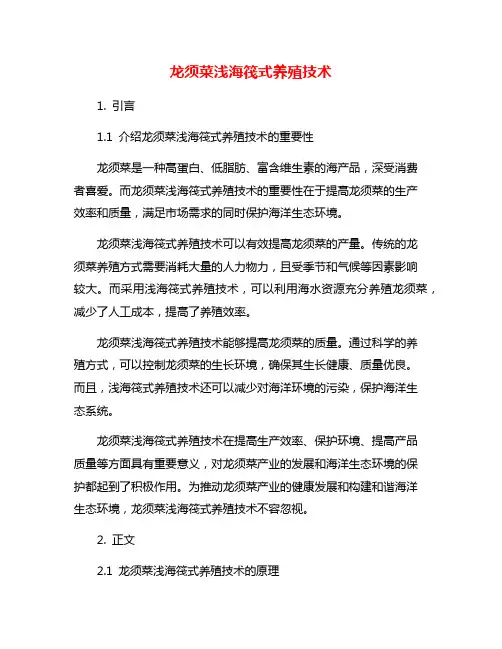 龙须菜浅海筏式养殖技术

1. 引言

1.1 介绍龙须菜浅海筏式养殖技术的重要性

龙须菜是一种高蛋白、低脂肪、富含维生素的海产品，深受消费者喜爱。而龙须菜浅海筏式养殖技术的重要性在于提高龙须菜的生产效率和质量，满足市场需求的同时保护海洋生态环境。

龙须菜浅海筏式养殖技术可以有效提高龙须菜的产量。传统的龙须菜养殖方式需要消耗大量的人力物力，且受季节和气候等因素影响较大。而采用浅海筏式养殖技术，可以利用海水资源充分养殖龙须菜，减少了人工成本，提高了养殖效率。

龙须菜浅海筏式养殖技术能够提高龙须菜的质量。通过科学的养殖方式，可以控制龙须菜的生长环境，确保其生长健康、质量优良。而且，浅海筏式养殖技术还可以减少对海洋环境的污染，保护海洋生态系统。

龙须菜浅海筏式养殖技术在提高生产效率、保护环境、提高产品质量等方面具有重要意义，对龙须菜产业的发展和海洋生态环境的保护都起到了积极作用。为推动龙须菜产业的健康发展和构建和谐海洋生态环境，龙须菜浅海筏式养殖技术不容忽视。

2. 正文

2.1 龙须菜浅海筏式养殖技术的原理